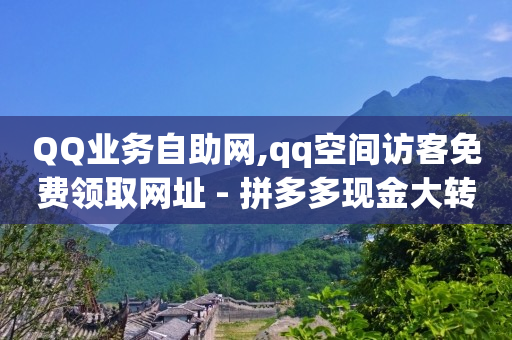 QQ业务自助网,qq空间访客免费领取网址 - 拼多多现金大转